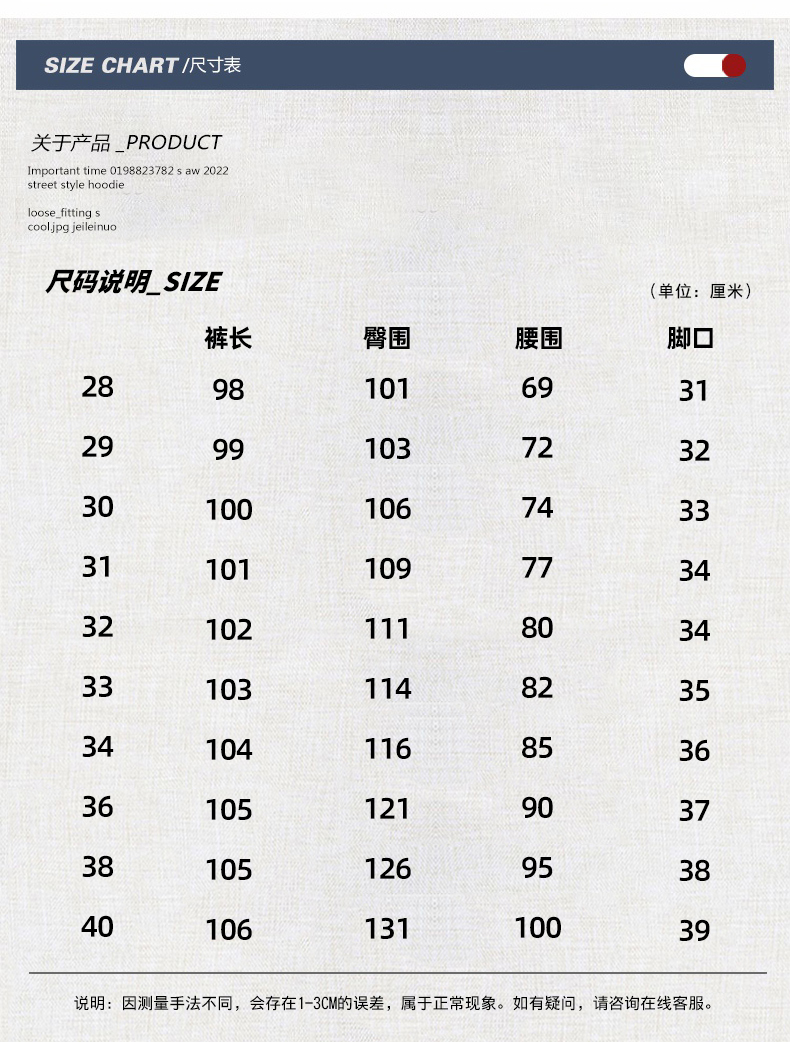 SIZE CHART /尺寸表

关于产品 _PRODUCT
Important time 0198823782 s aw 2022
street style hoodie

loose_fitting s
cool.jpg jeileinuo

尺码说明_SIZE

（单位：厘米）

| | 裤长 | 臀围 | 腰围 | 脚口 |
|---|---|---|---|---|
| 28 | 98 | 101 | 69 | 31 |
| 29 | 99 | 103 | 72 | 32 |
| 30 | 100 | 106 | 74 | 33 |
| 31 | 101 | 109 | 77 | 34 |
| 32 | 102 | 111 | 80 | 34 |
| 33 | 103 | 114 | 82 | 35 |
| 34 | 104 | 116 | 85 | 36 |
| 36 | 105 | 121 | 90 | 37 |
| 38 | 105 | 126 | 95 | 38 |
| 40 | 106 | 131 | 100 | 39 |

说明：因测量手法不同，会存在1-3CM的误差，属于正常现象。如有疑问，请咨询在线客服。